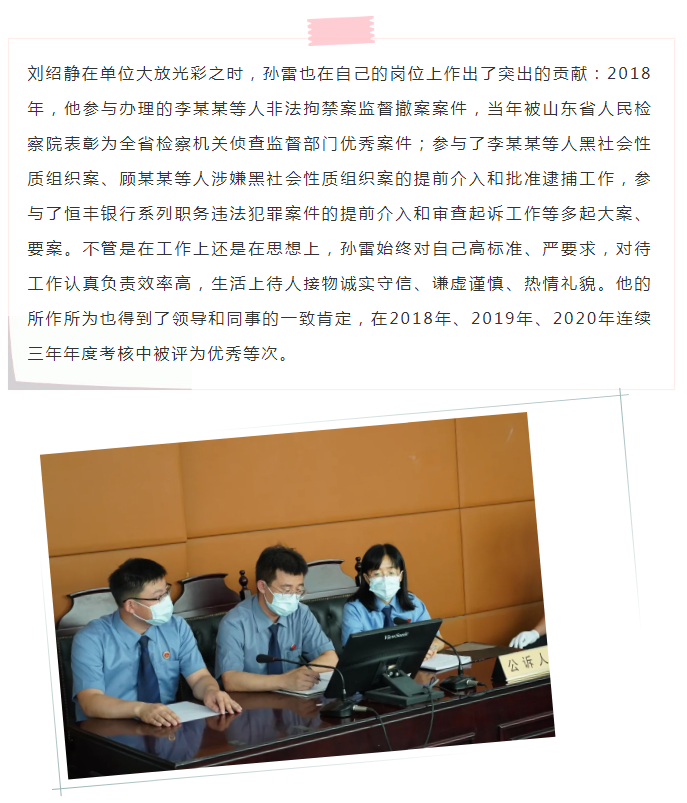 刘绍静在单位大放光彩之时，孙雷也在自己的岗位上作出了突出的贡献：2018年，他参与办理的李某某等人非法拘禁案监督撤案案件，当年被山东省人民检察院表彰为全省检察机关侦查监督部门优秀案件；参与了李某某等人黑社会性质组织案、顾某某等人涉嫌黑社会性质组织案的提前介入和批准逮捕工作，参与了恒丰银行系列职务违法犯罪案件的提前介入和审查起诉工作等多起大案、要案。不管是在工作上还是在思想上，孙雷始终对自己高标准、严要求，对待工作认真负责效率高，生活上待人接物诚实守信、谦虚谨慎、热情礼貌。他的所作所为也得到了领导和同事的一致肯定，在2018年、2019年、2020年连续三年年度考核中被评为优秀等次。

ViewSonic

公诉人